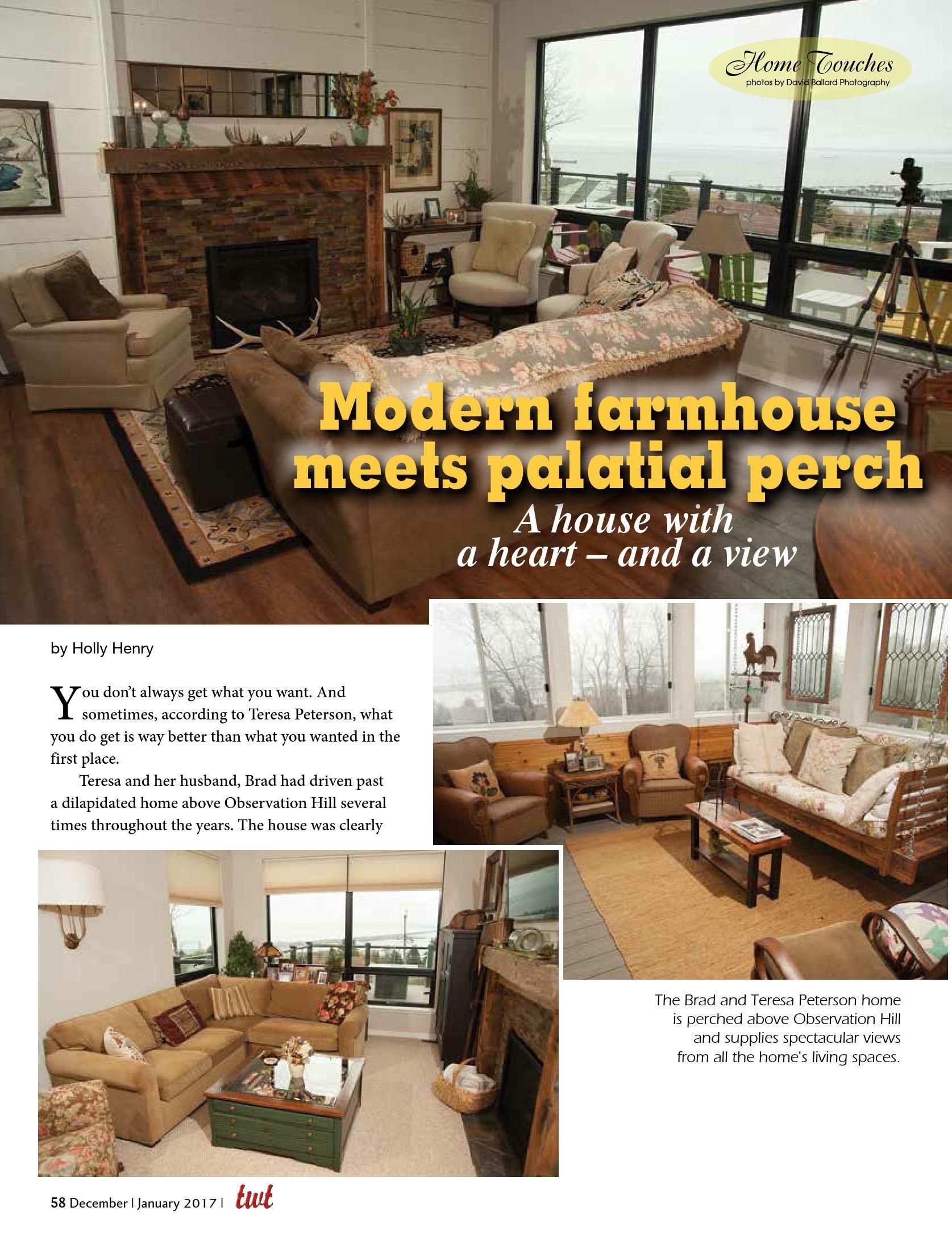 Home Touches
photos by David Ballard Photography

Modern farmhouse meets palatial perch
A house with a heart – and a view

by Holly Henry

You don't always get what you want. And sometimes, according to Teresa Peterson, what you do get is way better than what you wanted in the first place.

Teresa and her husband, Brad had driven past a dilapidated home above Observation Hill several times throughout the years. The house was clearly

The Brad and Teresa Peterson home is perched above Observation Hill and supplies spectacular views from all the home's living spaces.

58 December | January 2017 | twt